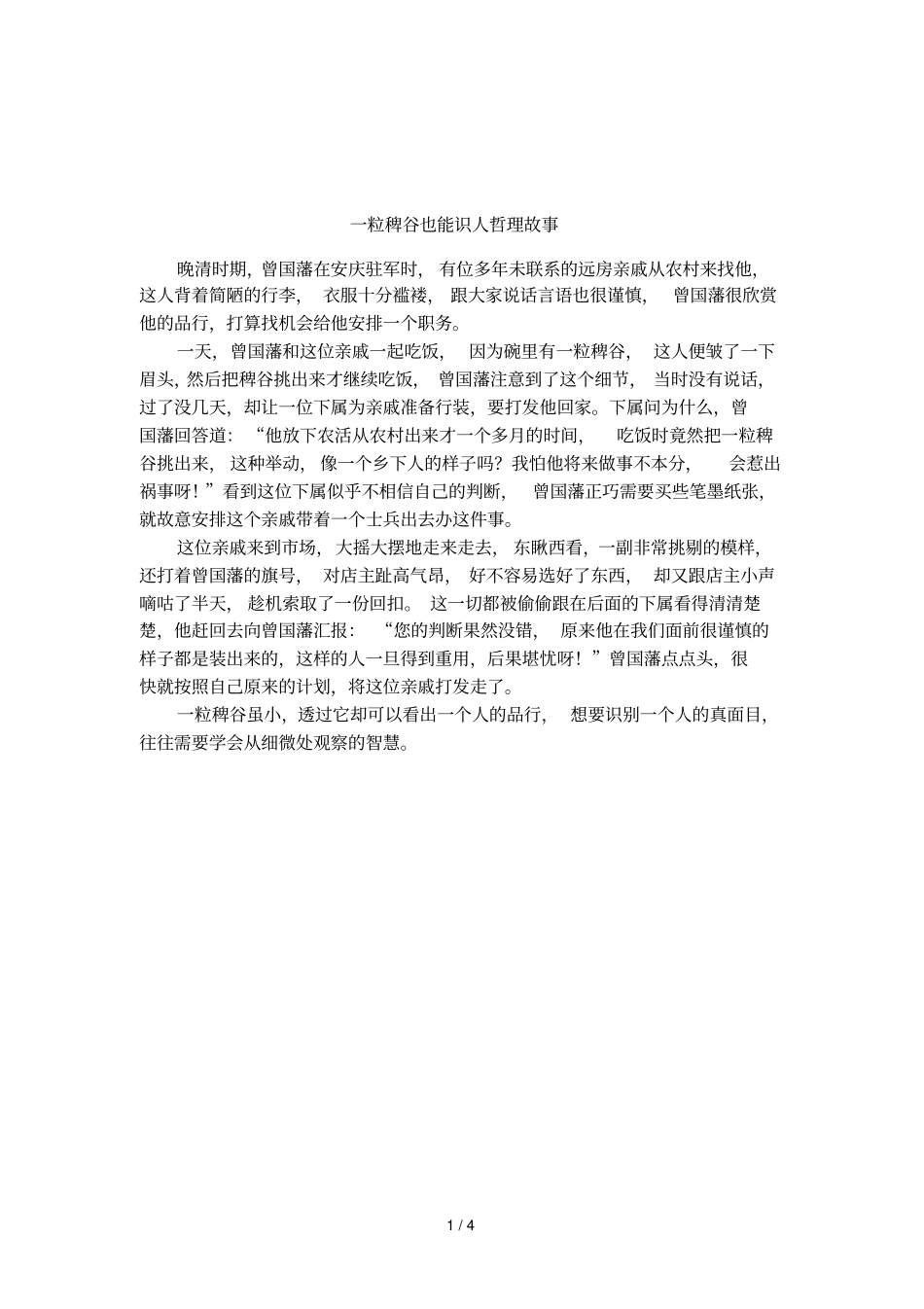 一粒稗谷也能识人哲理故事

晚清时期，曾国藩在安庆驻军时，有位多年未联系的远房亲戚从农村来找他，这人背着简陋的行李，衣服十分褴褛，跟大家说话言语也很谨慎，曾国藩很欣赏他的品行，打算找机会给他安排一个职务。

一天，曾国藩和这位亲戚一起吃饭，因为碗里有一粒稗谷，这人便皱了一下眉头，然后把稗谷挑出来才继续吃饭，曾国藩注意到了这个细节，当时没有说话，过了没几天，却让一位下属为亲戚准备行装，要打发他回家。下属问为什么，曾国藩回答道：“他放下农活从农村出来才一个多月的时间，吃饭时竟然把一粒稗谷挑出来，这种举动，像一个乡下人的样子吗？我怕他将来做事不本分，会惹出祸事呀！”看到这位下属似乎不相信自己的判断，曾国藩正巧需要买些笔墨纸张，就故意安排这个亲戚带着一个士兵出去办这件事。

这位亲戚来到市场，大摇大摆地走来走去，东瞅西看，一副非常挑剔的模样，还打着曾国藩的旗号，对店主趾高气昂，好不容易选好了东西，却又跟店主小声嘀咕了半天，趁机索取了一份回扣。这一切都被偷偷跟在后面的下属看得清清楚楚，他赶回去向曾国藩汇报：“您的判断果然没错，原来他在我们面前很谨慎的样子都是装出来的，这样的人一旦得到重用，后果堪忧呀！”曾国藩点点头，很快就按照自己原来的计划，将这位亲戚打发走了。

一粒稗谷虽小，透过它却可以看出一个人的品行，想要识别一个人的真面目，往往需要学会从细微处观察的智慧。

1 / 4